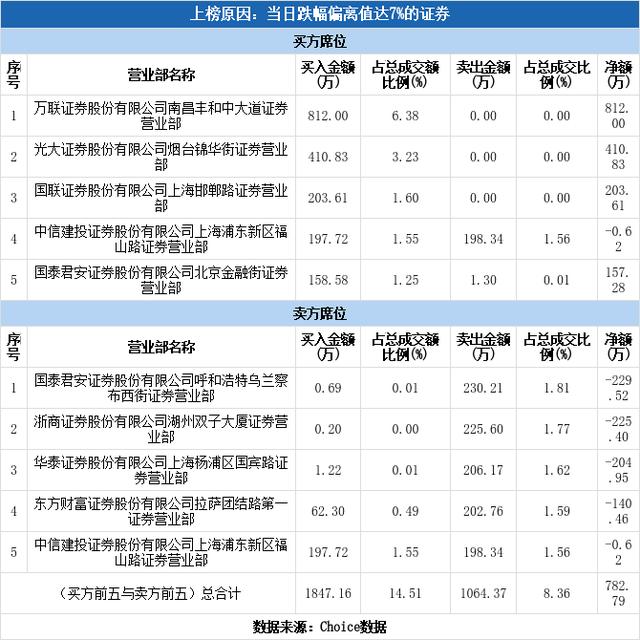 上榜原因：当日跌幅偏离值达7%的证券

买方席位

| 序号 | 营业部名称 | 买入金额(万) | 占总成交额比例(%) | 卖出金额(万) | 占总成交比例(%) | 净额(万) |
|---|---|---|---|---|---|---|
| 1 | 万联证券股份有限公司南昌丰和中大道证券营业部 | 812.00 | 6.38 | 0.00 | 0.00 | 812.00 |
| 2 | 光大证券股份有限公司烟台锦华街证券营业部 | 410.83 | 3.23 | 0.00 | 0.00 | 410.83 |
| 3 | 国联证券股份有限公司上海邯郸路证券营业部 | 203.61 | 1.60 | 0.00 | 0.00 | 203.61 |
| 4 | 中信建投证券股份有限公司上海浦东新区福山路证券营业部 | 197.72 | 1.55 | 198.34 | 1.56 | -0.62 |
| 5 | 国泰君安证券股份有限公司北京金融街证券营业部 | 158.58 | 1.25 | 1.30 | 0.01 | 157.28 |

卖方席位

| 序号 | 营业部名称 | 买入金额(万) | 占总成交额比例(%) | 卖出金额(万) | 占总成交比例(%) | 净额(万) |
|---|---|---|---|---|---|---|
| 1 | 国泰君安证券股份有限公司呼和浩特乌兰察布西街证券营业部 | 0.69 | 0.01 | 230.21 | 1.81 | -229.52 |
| 2 | 浙商证券股份有限公司湖州双子大厦证券营业部 | 0.20 | 0.00 | 225.60 | 1.77 | -225.40 |
| 3 | 华泰证券股份有限公司上海杨浦区国宾路证券营业部 | 1.22 | 0.01 | 206.17 | 1.62 | -204.95 |
| 4 | 东方财富证券股份有限公司拉萨团结路第一证券营业部 | 62.30 | 0.49 | 202.76 | 1.59 | -140.46 |
| 5 | 中信建投证券股份有限公司上海浦东新区福山路证券营业部 | 197.72 | 1.55 | 198.34 | 1.56 | -0.62 |
| （买方前五与卖方前五）总合计 | | 1847.16 | 14.51 | 1064.37 | 8.36 | 782.79 |

数据来源：Choice数据